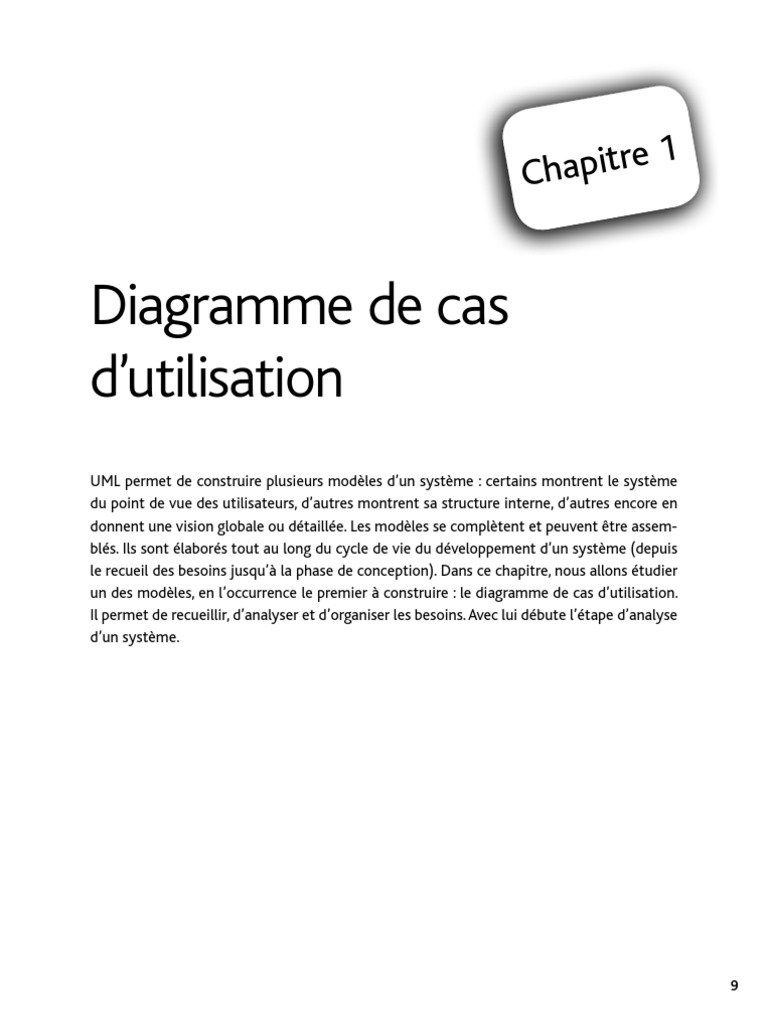 Chapitre 1

Diagramme de cas d’utilisation

UML permet de construire plusieurs modèles d’un système : certains montrent le système du point de vue des utilisateurs, d’autres montrent sa structure interne, d’autres encore en donnent une vision globale ou détaillée. Les modèles se complètent et peuvent être assemblés. Ils sont élaborés tout au long du cycle de vie du développement d’un système (depuis le recueil des besoins jusqu’à la phase de conception). Dans ce chapitre, nous allons étudier un des modèles, en l’occurrence le premier à construire : le diagramme de cas d’utilisation. Il permet de recueillir, d’analyser et d’organiser les besoins. Avec lui débute l’étape d’analyse d’un système.

9